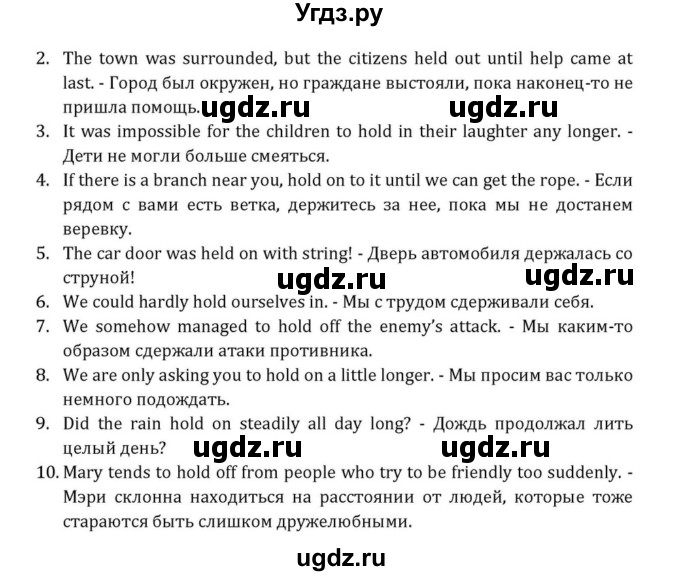 Угдз.ру

2. The town was surrounded, but the citizens held out until help came at last. - Город был окружен, но граждане выстояли, пока наконец-то не пришла помощь. ugdz.ru ugdz.ru

3. It was impossible for the children to hold in their laughter any longer. - Дети не могли больше смеяться.

4. If there is a branch near you, hold on to it until we can get the rope. - Если рядом с вами есть ветка, держитесь за нее, пока мы не достанем веревку.

5. The car door was held on with string! - Дверь автомобиля держалась со струной! ugdz.ru ugdz.ru

6. We could hardly hold ourselves in. - Мы с трудом сдерживали себя.

7. We somehow managed to hold off the enemy's attack. - Мы каким-то образом сдержали атаки противника.

8. We are only asking you to hold on a little longer. - Мы просим вас только немного подождать.

9. Did the rain hold on steadily all day long? - Дождь продолжал лить целый день? ugdz.ru ugdz.ru

10. Mary tends to hold off from people who try to be friendly too suddenly. - Мэри склонна находиться на расстоянии от людей, которые тоже стараются быть слишком дружелюбными.

ugdz.ru